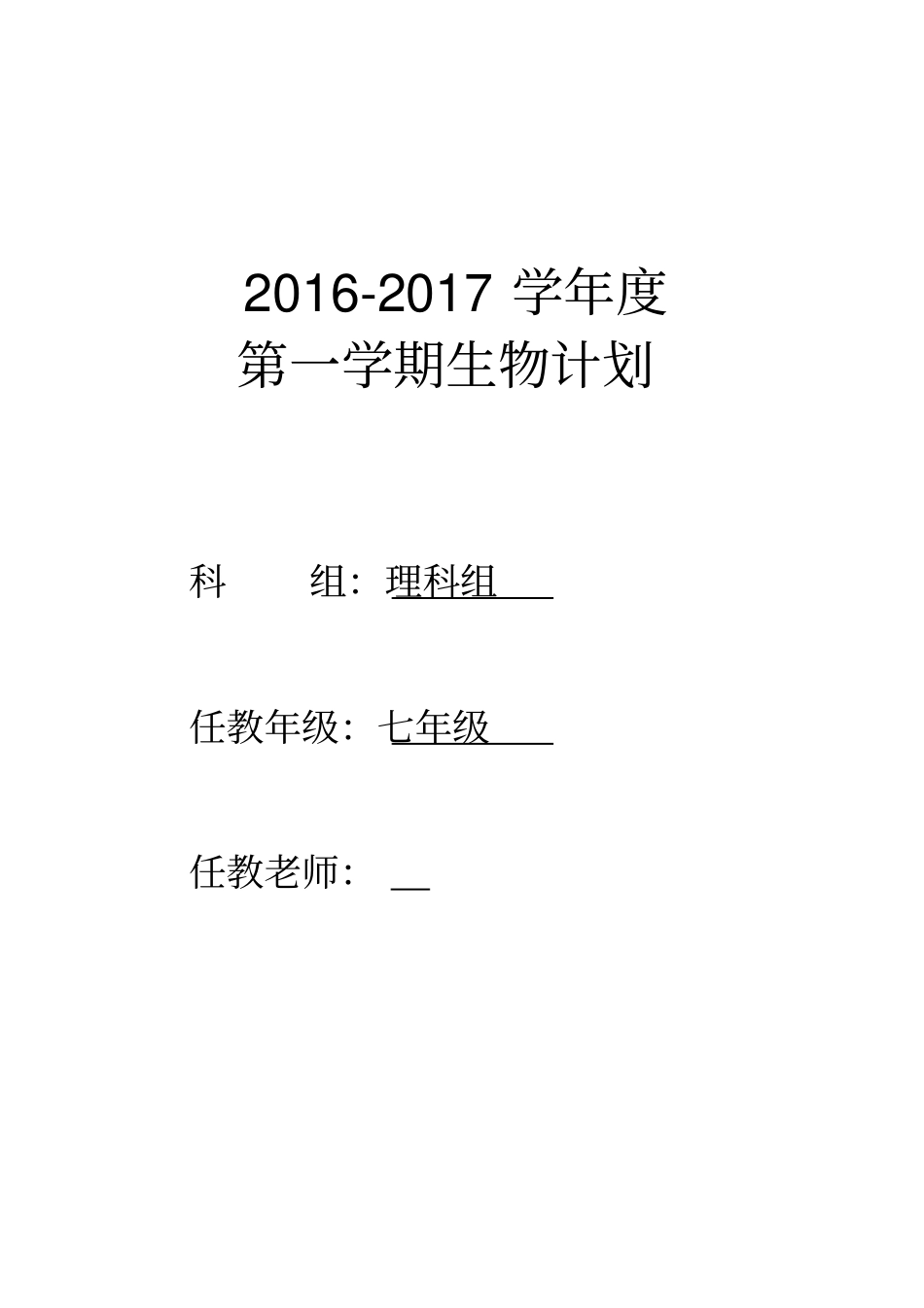 2016-2017 学年度
第一学期生物计划

科　　组：理科组

任教年级：七年级

任教老师：